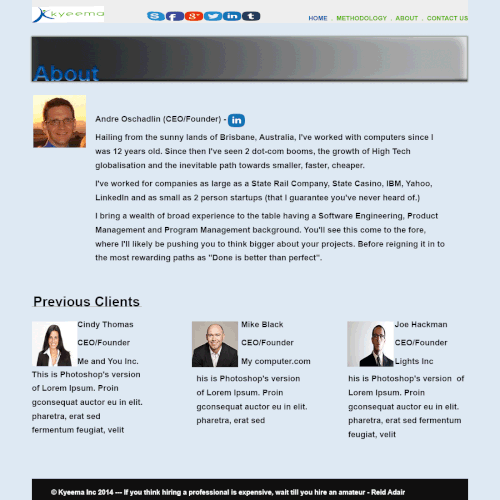 kyeema

HOME . METHODOLOGY . ABOUT . CONTACT US

About

Andre Oschadlin (CEO/Founder) - in

Hailing from the sunny lands of Brisbane, Australia, I've worked with computers since I was 12 years old. Since then I've seen 2 dot-com booms, the growth of High Tech globalisation and the inevitable path towards smaller, faster, cheaper.

I've worked for companies as large as a State Rail Company, State Casino, IBM, Yahoo, LinkedIn and as small as 2 person startups (that I guarantee you've never heard of.)

I bring a wealth of broad experience to the table having a Software Engineering, Product Management and Program Management background. You'll see this come to the fore, where I'll likely be pushing you to think bigger about your projects. Before reigning it in to the most rewarding paths as "Done is better than perfect".

Previous Clients

Cindy Thomas
CEO/Founder
Me and You Inc.
This is Photoshop's version of Lorem Ipsum. Proin gconsequat auctor eu in elit. pharetra, erat sed fermentum feugiat, velit

Mike Black
CEO/Founder
My computer.com
his is Photoshop's version of Lorem Ipsum. Proin gconsequat auctor eu in elit. pharetra, erat sed

Joe Hackman
CEO/Founder
Lights Inc
his is Photoshop's version of Lorem Ipsum. Proin gconsequat auctor eu in elit. pharetra, erat sed fermentum feugiat, velit

© Kyeema Inc 2014 --- If you think hiring a professional is expensive, wait till you hire an amateur - Reid Adair